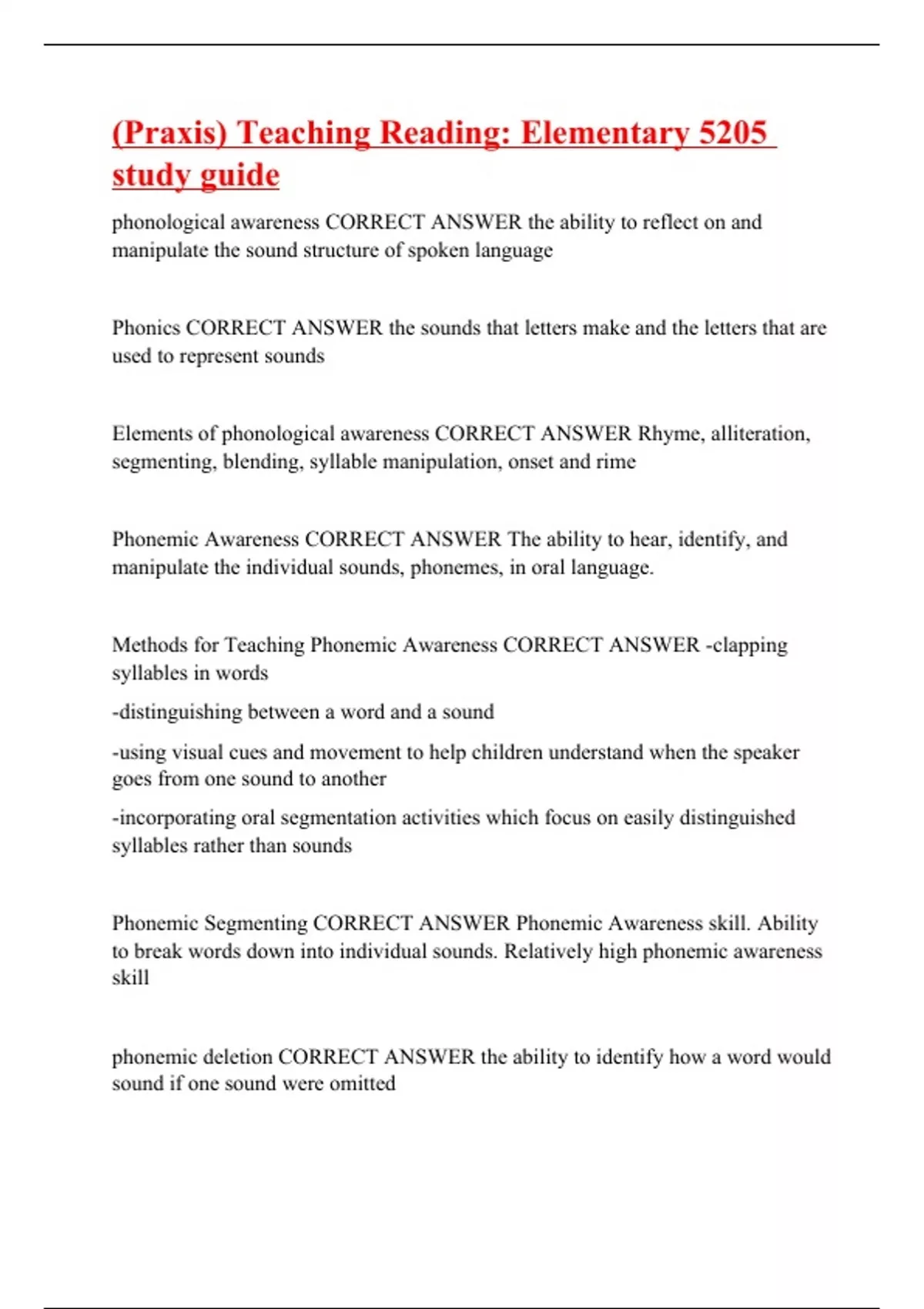 (Praxis) Teaching Reading: Elementary 5205 study guide

phonological awareness CORRECT ANSWER the ability to reflect on and manipulate the sound structure of spoken language

Phonics CORRECT ANSWER the sounds that letters make and the letters that are used to represent sounds

Elements of phonological awareness CORRECT ANSWER Rhyme, alliteration, segmenting, blending, syllable manipulation, onset and rime

Phonemic Awareness CORRECT ANSWER The ability to hear, identify, and manipulate the individual sounds, phonemes, in oral language.

Methods for Teaching Phonemic Awareness CORRECT ANSWER -clapping syllables in words

-distinguishing between a word and a sound

-using visual cues and movement to help children understand when the speaker goes from one sound to another

-incorporating oral segmentation activities which focus on easily distinguished syllables rather than sounds

Phonemic Segmenting CORRECT ANSWER Phonemic Awareness skill. Ability to break words down into individual sounds. Relatively high phonemic awareness skill

phonemic deletion CORRECT ANSWER the ability to identify how a word would sound if one sound were omitted